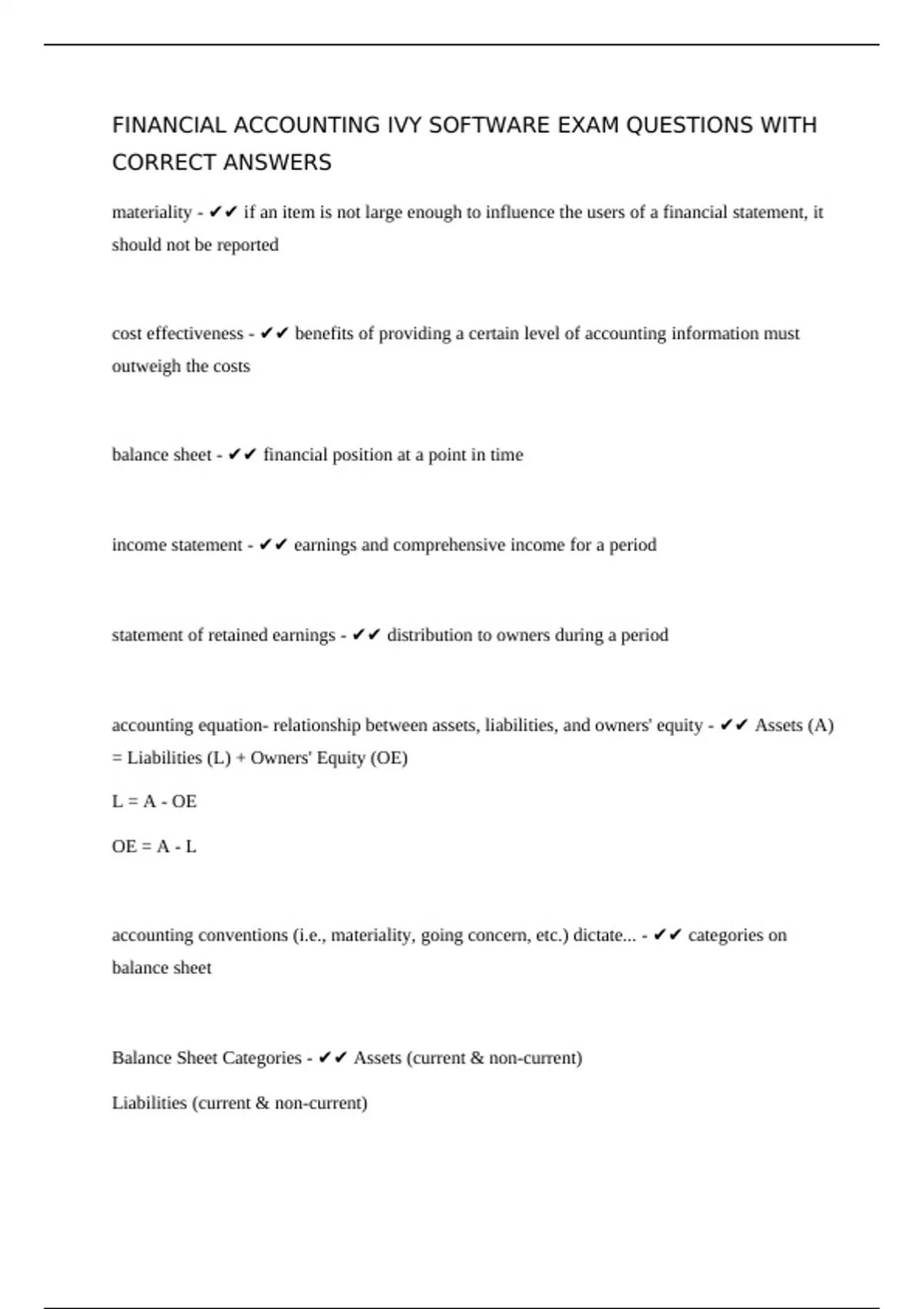 FINANCIAL ACCOUNTING IVY SOFTWARE EXAM QUESTIONS WITH CORRECT ANSWERS

materiality - ✔✔ if an item is not large enough to influence the users of a financial statement, it should not be reported

cost effectiveness - ✔✔ benefits of providing a certain level of accounting information must outweigh the costs

balance sheet - ✔✔ financial position at a point in time

income statement - ✔✔ earnings and comprehensive income for a period

statement of retained earnings - ✔✔ distribution to owners during a period

accounting equation- relationship between assets, liabilities, and owners' equity - ✔✔ Assets (A) = Liabilities (L) + Owners' Equity (OE)

L = A - OE

OE = A - L

accounting conventions (i.e., materiality, going concern, etc.) dictate... - ✔✔ categories on balance sheet

Balance Sheet Categories - ✔✔ Assets (current & non-current)

Liabilities (current & non-current)